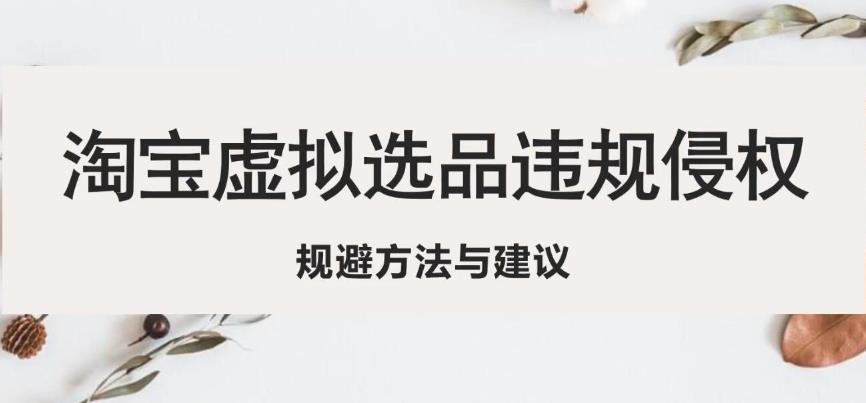 淘宝虚拟选品违规侵权

规避方法与建议